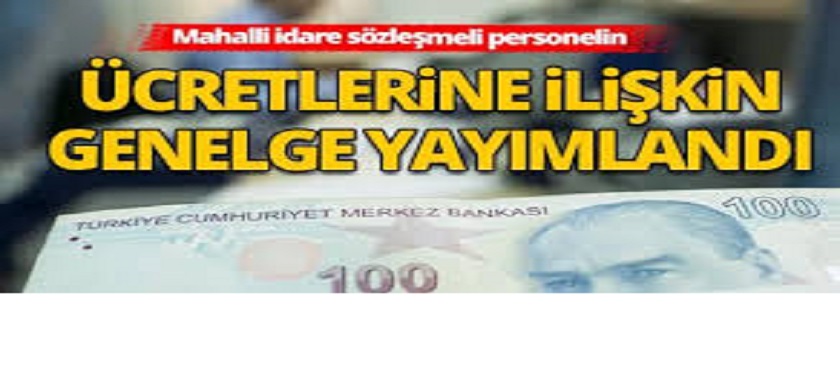 Mahalli idare sözleşmeli personelin

ÜCRETLERİNE İLİŞKİN GENELGE YAYIMLANDI

TÜRKİYE CUMHURİYET MERKEZ BANKASI

100

100